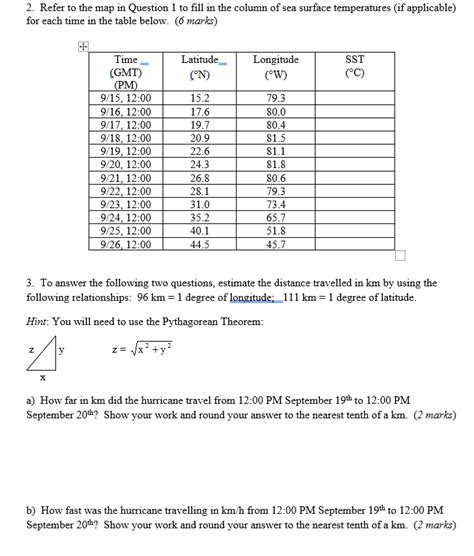 2. Refer to the map in Question 1 to fill in the column of sea surface temperatures (if applicable) for each time in the table below. (6 marks)

| Time (GMT) (PM) | Latitude (°N) | Longitude (°W) | SST (°C) |
|---|---|---|---|
| 9/15, 12:00 | 15.2 | 79.3 | |
| 9/16, 12:00 | 17.6 | 80.0 | |
| 9/17, 12:00 | 19.7 | 80.4 | |
| 9/18, 12:00 | 20.9 | 81.5 | |
| 9/19, 12:00 | 22.6 | 81.1 | |
| 9/20, 12:00 | 24.3 | 81.8 | |
| 9/21, 12:00 | 26.8 | 80.6 | |
| 9/22, 12:00 | 28.1 | 79.3 | |
| 9/23, 12:00 | 31.0 | 73.4 | |
| 9/24, 12:00 | 35.2 | 65.7 | |
| 9/25, 12:00 | 40.1 | 51.8 | |
| 9/26, 12:00 | 44.5 | 45.7 | |

3. To answer the following two questions, estimate the distance travelled in km by using the following relationships: 96 km = 1 degree of longitude; 111 km = 1 degree of latitude.

Hint: You will need to use the Pythagorean Theorem:

z y x

$z = \sqrt{x^2 + y^2}$

a) How far in km did the hurricane travel from 12:00 PM September 19th to 12:00 PM September 20th? Show your work and round your answer to the nearest tenth of a km. (2 marks)

b) How fast was the hurricane travelling in km/h from 12:00 PM September 19th to 12:00 PM September 20th? Show your work and round your answer to the nearest tenth of a km. (2 marks)